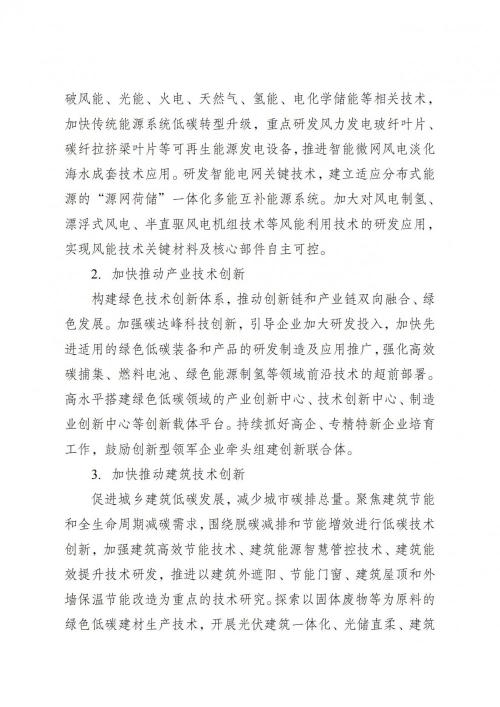 破风能、光能、火电、天然气、氢能、电化学储能等相关技术，加快传统能源系统低碳转型升级，重点研发风力发电玻纤叶片、碳纤拉挤梁叶片等可再生能源发电设备，推进智能微网风电淡化海水成套技术应用。研发智能电网关键技术，建立适应分布式能源的“源网荷储”一体化多能互补能源系统。加大对风电制氢、漂浮式风电、半直驱风电机组技术等风能利用技术的研发应用，实现风能技术关键材料及核心部件自主可控。

2.加快推动产业技术创新

构建绿色技术创新体系，推动创新链和产业链双向融合、绿色发展。加强碳达峰科技创新，引导企业加大研发投入，加快先进适用的绿色低碳装备和产品的研发制造及应用推广，强化高效碳捕集、燃料电池、绿色能源制氢等领域前沿技术的超前部署。高水平搭建绿色低碳领域的产业创新中心、技术创新中心、制造业创新中心等创新载体平台。持续抓好高企、专精特新企业培育工作，鼓励创新型领军企业牵头组建创新联合体。

3.加快推动建筑技术创新

促进城乡建筑低碳发展，减少城市碳排总量。聚焦建筑节能和全生命周期减碳需求，围绕脱碳减排和节能增效进行低碳技术创新，加强建筑高效节能技术、建筑能源智慧管控技术、建筑能效提升技术研发，推进以建筑外遮阳、节能门窗、建筑屋顶和外墙保温节能改造为重点的技术研究。探索以固体废物等为原料的绿色低碳建材生产技术，开展光伏建筑一体化、光储直柔、建筑